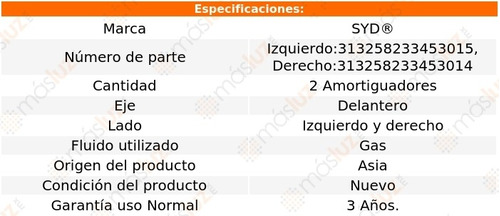 | Especificaciones: | |
|---|---|
| Marca | SYD® |
| Número de parte | Izquierdo:313258233453015, Derecho:313258233453014 |
| Cantidad | 2 Amortiguadores |
| Eje | Delantero |
| Lado | Izquierdo y derecho |
| Fluido utilizado | Gas |
| Origen del producto | Asia |
| Condición del producto | Nuevo |
| Garantía uso Normal | 3 Años. |

másluz